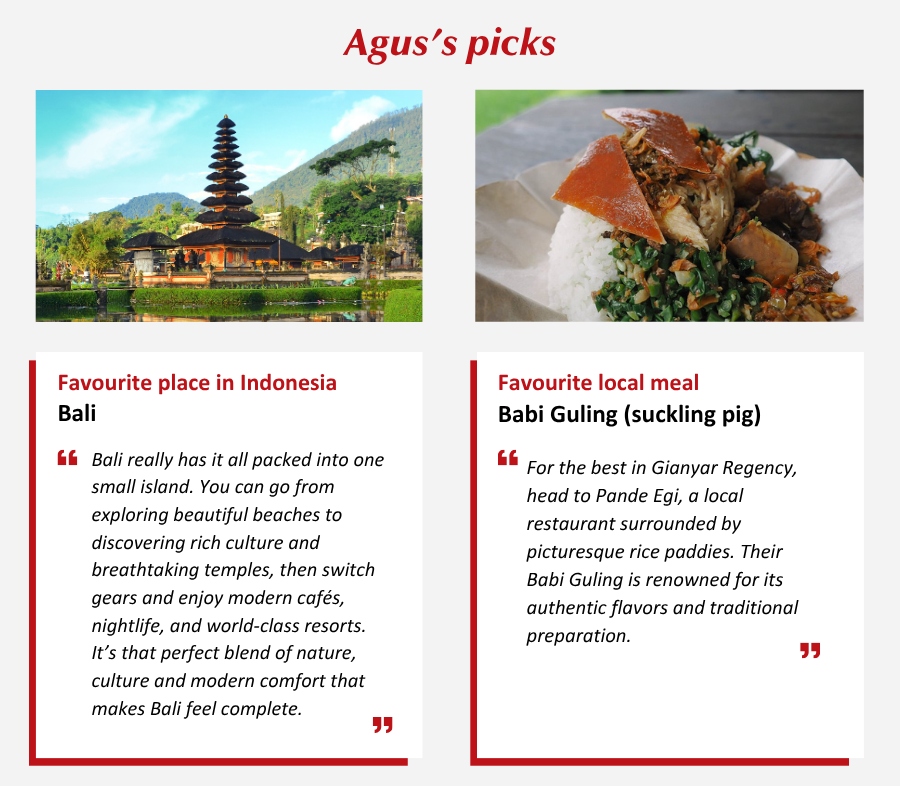 Agus's picks

Favourite place in Indonesia
Bali

“ Bali really has it all packed into one small island. You can go from exploring beautiful beaches to discovering rich culture and breathtaking temples, then switch gears and enjoy modern cafés, nightlife, and world-class resorts. It's that perfect blend of nature, culture and modern comfort that makes Bali feel complete. ”

Favourite local meal
Babi Guling (suckling pig)

“ For the best in Gianyar Regency, head to Pande Egi, a local restaurant surrounded by picturesque rice paddies. Their Babi Guling is renowned for its authentic flavors and traditional preparation. ”